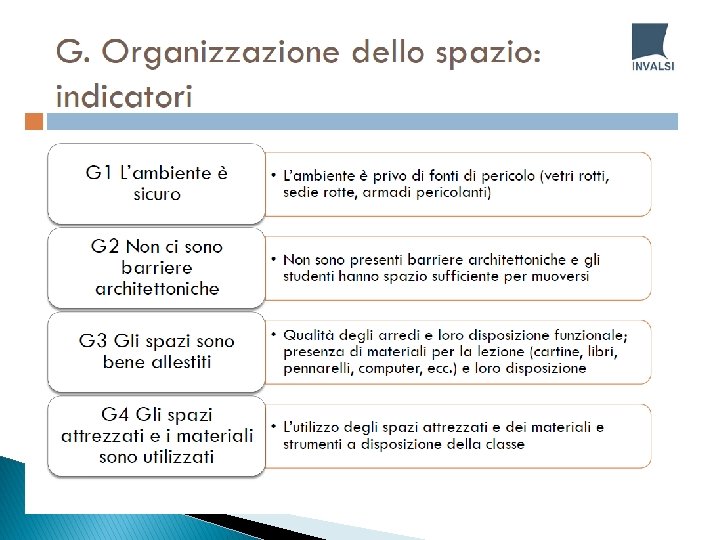 G. Organizzazione dello spazio: indicatori

INVALSI

G1 L'ambiente è sicuro

• L'ambiente è privo di fonti di pericolo (vetri rotti, sedie rotte, armadi pericolanti)

G2 Non ci sono barriere architettoniche

• Non sono presenti barriere architettoniche e gli studenti hanno spazio sufficiente per muoversi

G3 Gli spazi sono bene allestiti

• Qualità degli arredi e loro disposizione funzionale; presenza di materiali per la lezione (cartine, libri, pennarelli, computer, ecc.) e loro disposizione

G4 Gli spazi attrezzati e i materiali sono utilizzati

• L'utilizzo degli spazi attrezzati e dei materiali e strumenti a disposizione della classe